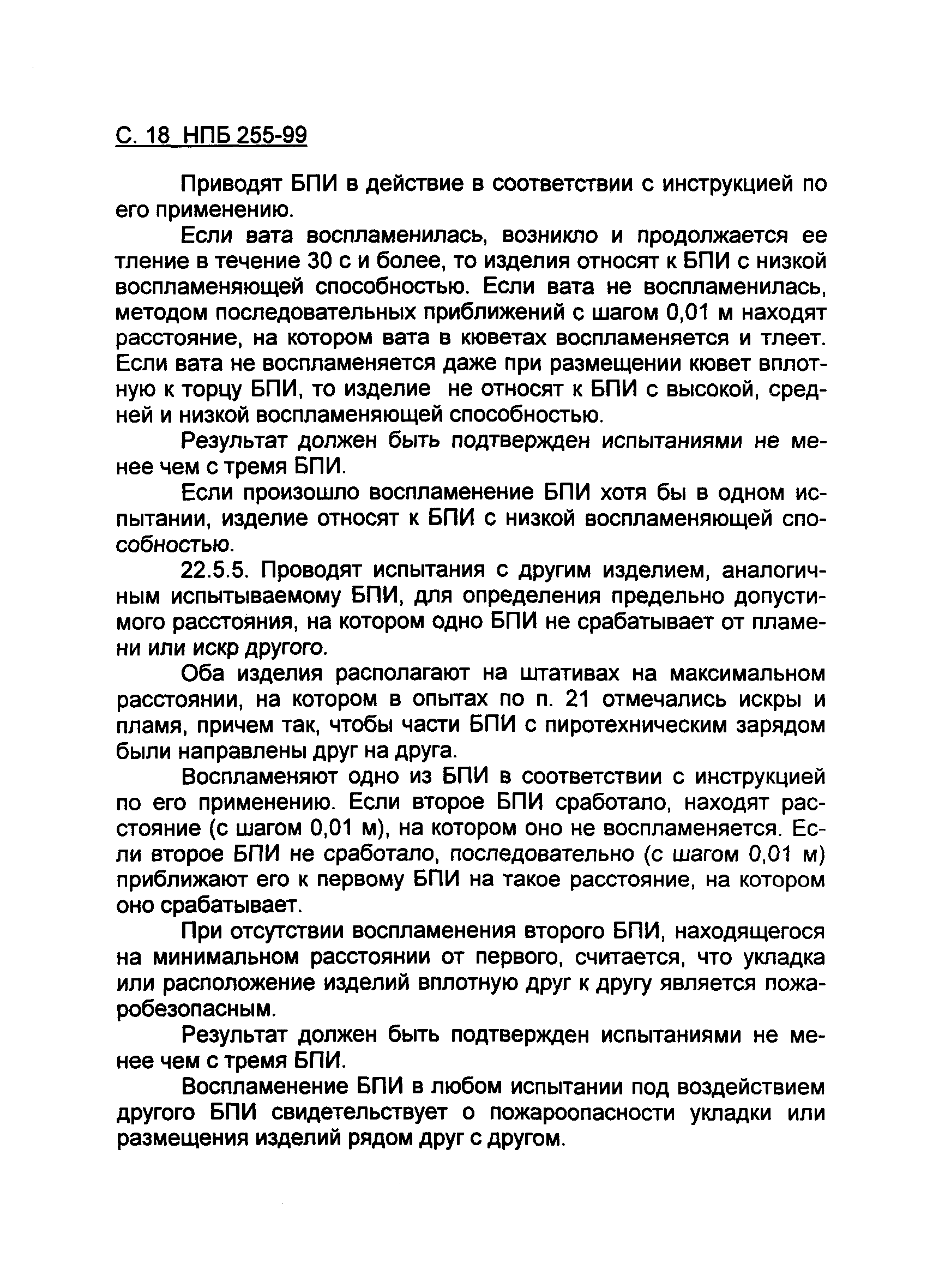 С. 18 НПБ 255-99

Приводят БПИ в действие в соответствии с инструкцией по его применению.

Если вата воспламенилась, возникло и продолжается ее тление в течение 30 с и более, то изделия относят к БПИ с низкой воспламеняющей способностью. Если вата не воспламенилась, методом последовательных приближений с шагом 0,01 м находят расстояние, на котором вата в кюветах воспламеняется и тлеет. Если вата не воспламеняется даже при размещении кювет вплотную к торцу БПИ, то изделие не относят к БПИ с высокой, средней и низкой воспламеняющей способностью.

Результат должен быть подтвержден испытаниями не менее чем с тремя БПИ.

Если произошло воспламенение БПИ хотя бы в одном испытании, изделие относят к БПИ с низкой воспламеняющей способностью.

22.5.5. Проводят испытания с другим изделием, аналогичным испытываемому БПИ, для определения предельно допустимого расстояния, на котором одно БПИ не срабатывает от пламени или искр другого.

Оба изделия располагают на штативах на максимальном расстоянии, на котором в опытах по п. 21 отмечались искры и пламя, причем так, чтобы части БПИ с пиротехническим зарядом были направлены друг на друга.

Воспламеняют одно из БПИ в соответствии с инструкцией по его применению. Если второе БПИ сработало, находят расстояние (с шагом 0,01 м), на котором оно не воспламеняется. Если второе БПИ не сработало, последовательно (с шагом 0,01 м) приближают его к первому БПИ на такое расстояние, на котором оно срабатывает.

При отсутствии воспламенения второго БПИ, находящегося на минимальном расстоянии от первого, считается, что укладка или расположение изделий вплотную друг к другу является пожаробезопасным.

Результат должен быть подтвержден испытаниями не менее чем с тремя БПИ.

Воспламенение БПИ в любом испытании под воздействием другого БПИ свидетельствует о пожароопасности укладки или размещения изделий рядом друг с другом.